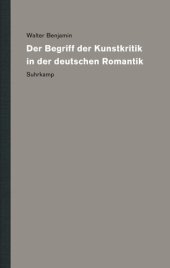 Walter Benjamin

Der Begriff der Kunstkritik in der deutschen Romantik

Suhrkamp